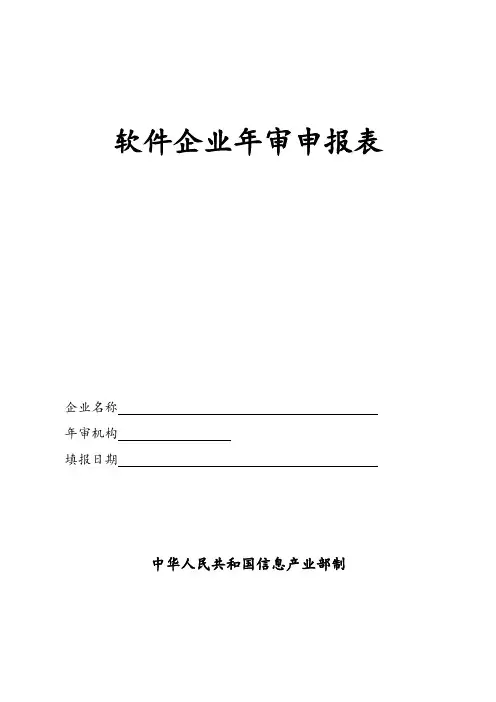 软件企业年审申报表

企业名称

年审机构

填报日期

中华人民共和国信息产业部制